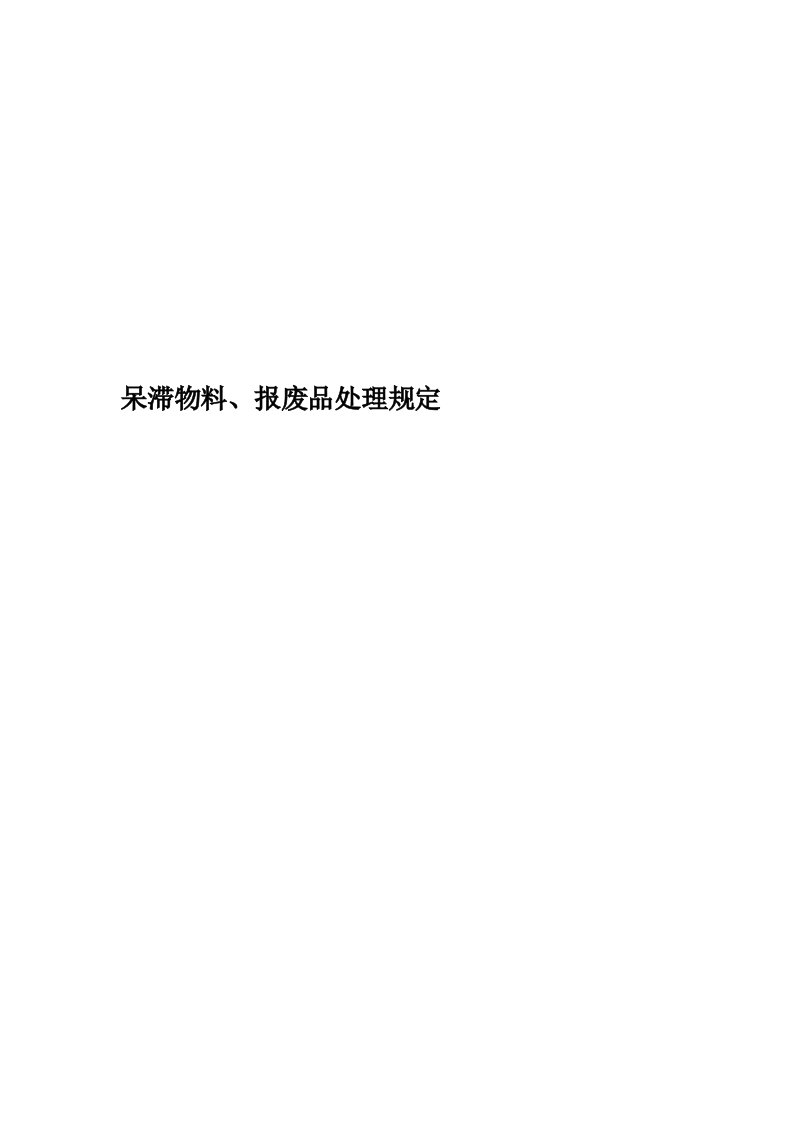 呆滞物料、报废品处理规定